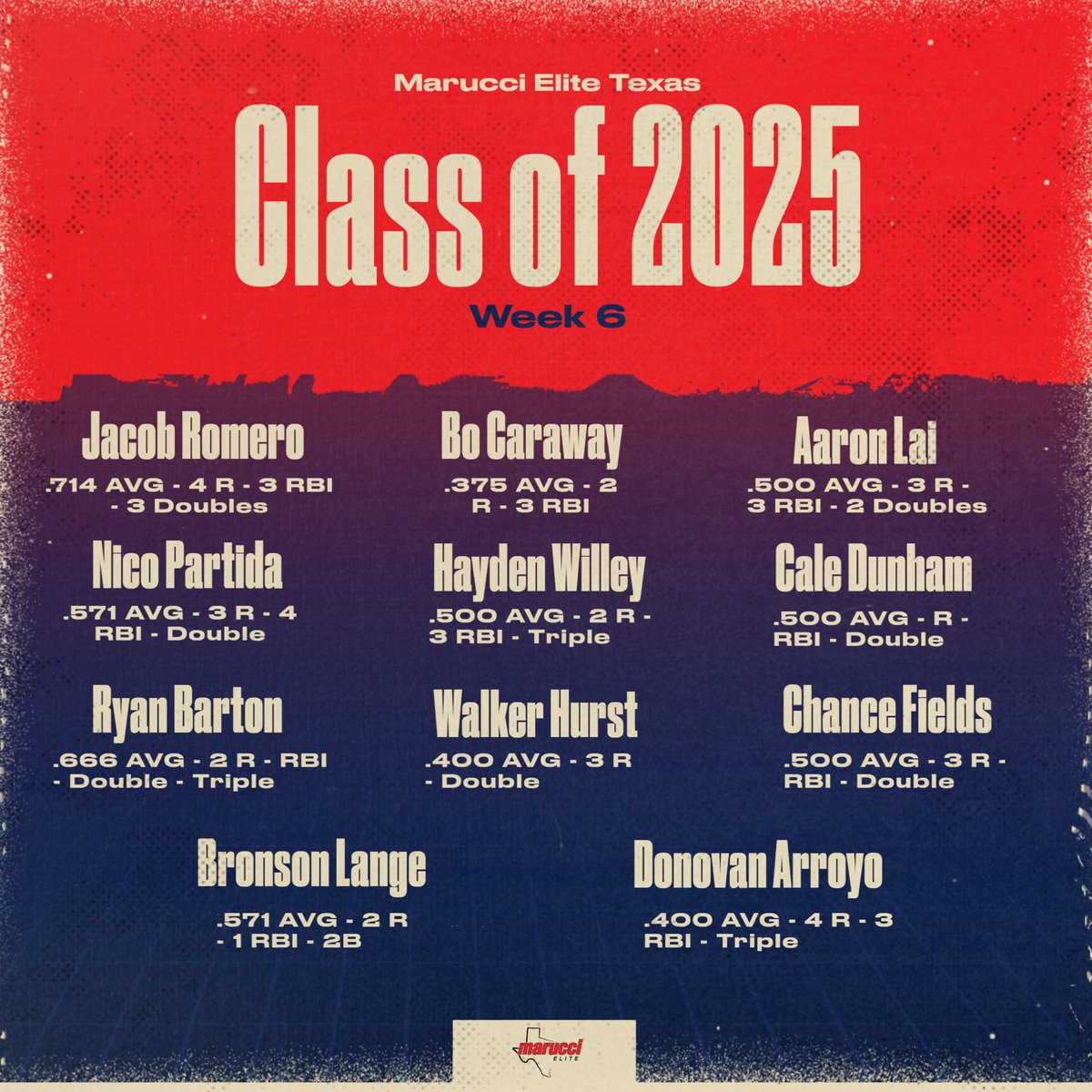 Marucci Elite Texas

Class of 2025

Week 6

Jacob Romero

.714 AVG - 4 R - 3 RBI - 3 Doubles

Bo Caraway

.375 AVG - 2 R - 3 RBI

Aaron Lai

.500 AVG - 3 R - 3 RBI - 2 Doubles

Nico Partida

.571 AVG - 3 R - 4 RBI - Double

Hayden Willey

.500 AVG - 2 R - 3 RBI - Triple

Cale Dunham

.500 AVG - R - RBI - Double

Ryan Barton

.666 AVG - 2 R - RBI - Double - Triple

Walker Hurst

.400 AVG - 3 R - Double

Chance Fields

.500 AVG - 3 R - RBI - Double

Bronson Lange

.571 AVG - 2 R - 1 RBI - 2B

Donovan Arroyo

.400 AVG - 4 R - 3 RBI - Triple

marucci ELITE